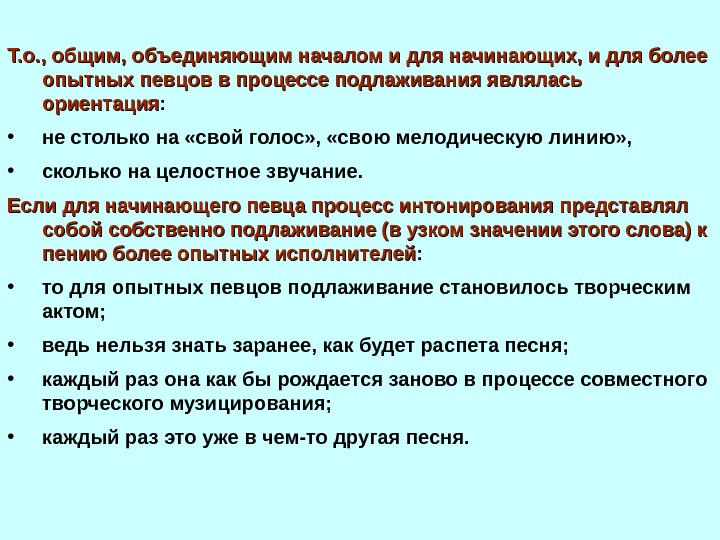 Т.о., общим, объединяющим началом и для начинающих, и для более опытных певцов в процессе подлаживания являлась ориентация:

• не столько на «свой голос», «свою мелодическую линию»,

• сколько на целостное звучание.

Если для начинающего певца процесс интонирования представлял собой собственно подлаживание (в узком значении этого слова) к пению более опытных исполнителей:

• то для опытных певцов подлаживание становилось творческим актом;

• ведь нельзя знать заранее, как будет распета песня;

• каждый раз она как бы рождается заново в процессе совместного творческого музицирования;

• каждый раз это уже в чем-то другая песня.